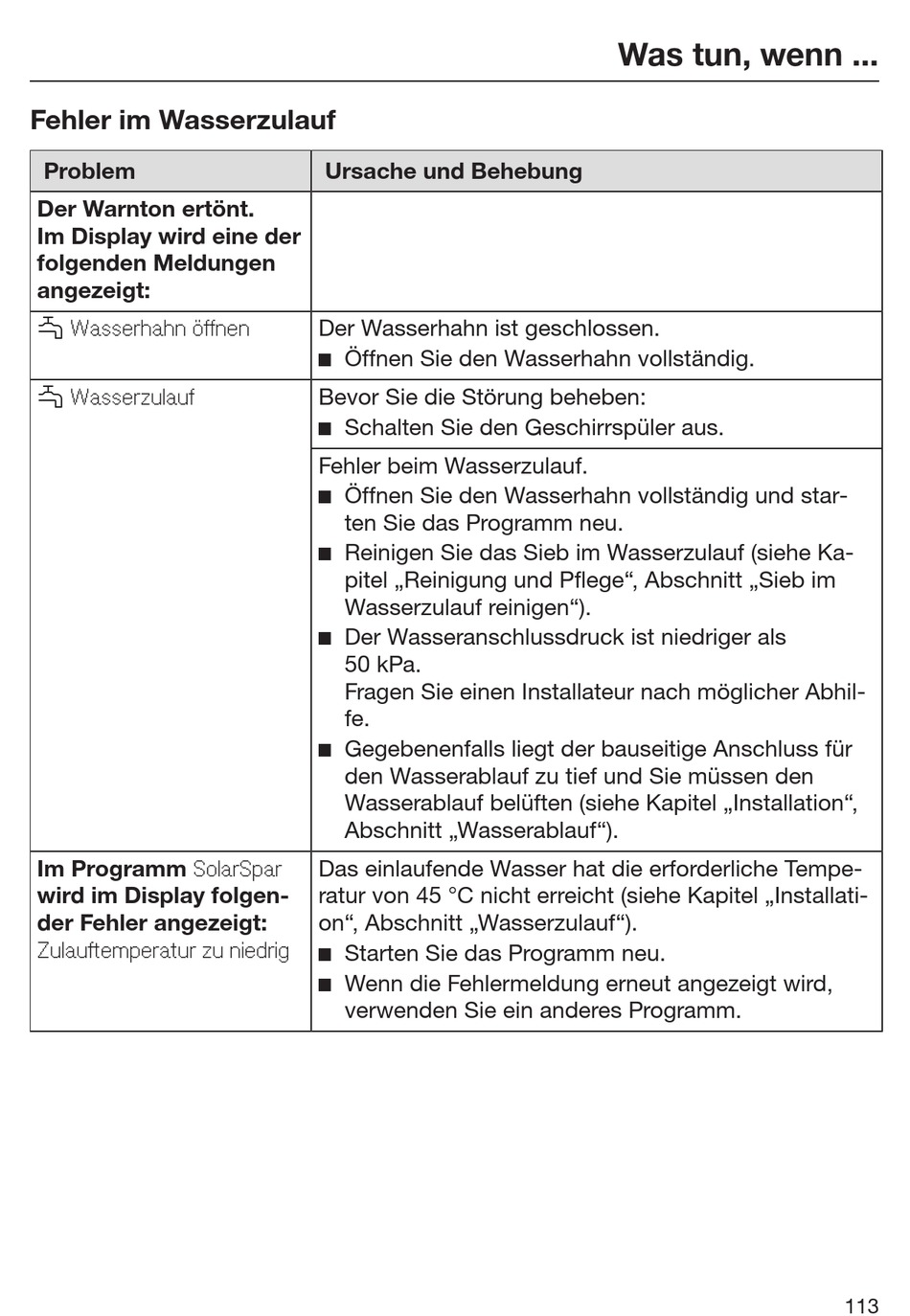 Was tun, wenn ...

Fehler im Wasserzulauf

| Problem | Ursache und Behebung |
|---|---|
| **Der Warnton ertönt. Im Display wird eine der folgenden Meldungen angezeigt:** | |
| Wasserhahn öffnen | Der Wasserhahn ist geschlossen. ■ Öffnen Sie den Wasserhahn vollständig. |
| Wasserzulauf | Bevor Sie die Störung beheben: ■ Schalten Sie den Geschirrspüler aus. |
| | Fehler beim Wasserzulauf. ■ Öffnen Sie den Wasserhahn vollständig und starten Sie das Programm neu. ■ Reinigen Sie das Sieb im Wasserzulauf (siehe Kapitel „Reinigung und Pflege“, Abschnitt „Sieb im Wasserzulauf reinigen“). ■ Der Wasseranschlussdruck ist niedriger als 50 kPa. Fragen Sie einen Installateur nach möglicher Abhilfe. ■ Gegebenenfalls liegt der bauseitige Anschluss für den Wasserablauf zu tief und Sie müssen den Wasserablauf belüften (siehe Kapitel „Installation“, Abschnitt „Wasserablauf“). |
| **Im Programm** SolarSpar **wird im Display folgender Fehler angezeigt:** Zulauftemperatur zu niedrig | Das einlaufende Wasser hat die erforderliche Temperatur von 45 °C nicht erreicht (siehe Kapitel „Installation“, Abschnitt „Wasserzulauf“). ■ Starten Sie das Programm neu. ■ Wenn die Fehlermeldung erneut angezeigt wird, verwenden Sie ein anderes Programm. |

113